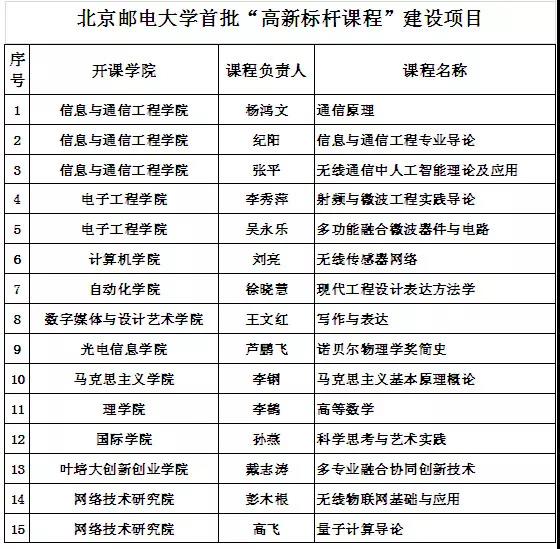 北京邮电大学首批“高新标杆课程”建设项目

| 序号 | 开课学院 | 课程负责人 | 课程名称 |
|---|---|---|---|
| 1 | 信息与通信工程学院 | 杨鸿文 | 通信原理 |
| 2 | 信息与通信工程学院 | 纪阳 | 信息与通信工程专业导论 |
| 3 | 信息与通信工程学院 | 张平 | 无线通信中人工智能理论及应用 |
| 4 | 电子工程学院 | 李秀萍 | 射频与微波工程实践导论 |
| 5 | 电子工程学院 | 吴永乐 | 多功能融合微波器件与电路 |
| 6 | 计算机学院 | 刘亮 | 无线传感器网络 |
| 7 | 自动化学院 | 徐晓慧 | 现代工程设计表达方法学 |
| 8 | 数字媒体与设计艺术学院 | 王文红 | 写作与表达 |
| 9 | 光电信息学院 | 芦鹏飞 | 诺贝尔物理学奖简史 |
| 10 | 马克思主义学院 | 李钢 | 马克思主义基本原理概论 |
| 11 | 理学院 | 李鹤 | 高等数学 |
| 12 | 国际学院 | 孙燕 | 科学思考与艺术实践 |
| 13 | 叶培大创新创业学院 | 戴志涛 | 多专业融合协同创新技术 |
| 14 | 网络技术研究院 | 彭木根 | 无线物联网基础与应用 |
| 15 | 网络技术研究院 | 高飞 | 量子计算导论 |